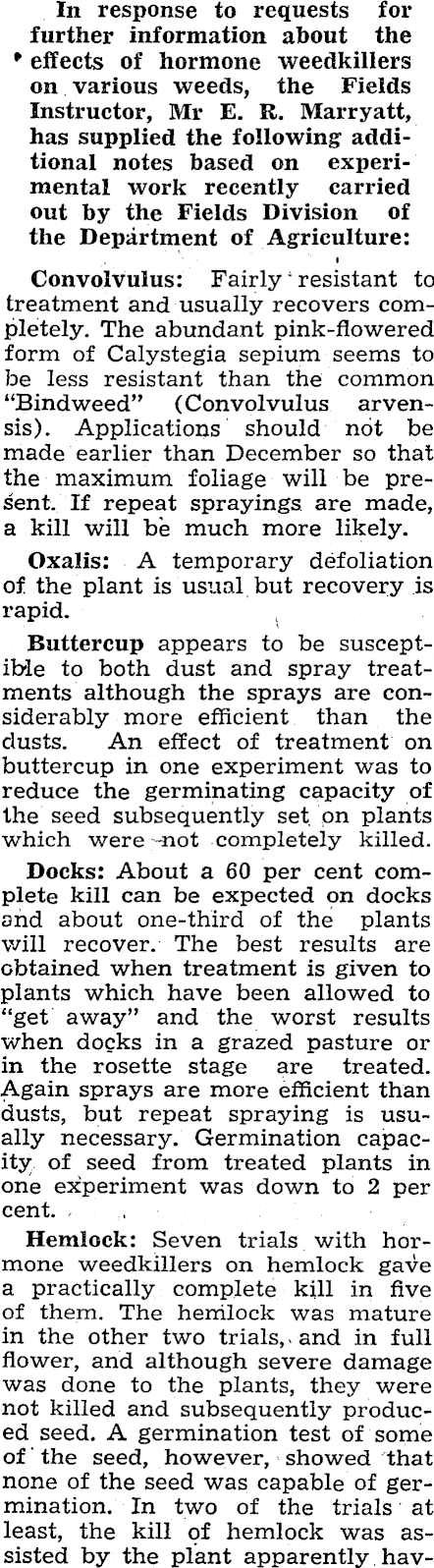 In response to requests for further information about the effects of hormone weedkillers on various weeds, the Fields Instructor, Mr E. R. Marryatt, has supplied the following additional notes based on experimental work recently carried out by the Fields Division of the Department of Agriculture:

Convolvulus: Fairly resistant to treatment and usually recovers completely. The abundant pink-flowered form of Calystegia sepium seems to be less resistant than the common "Bindweed" (Convolvulus arvensis). Applications should not be made earlier than December so that the maximum foliage will be present. If repeat sprayings are made, a kill will be much more likely.

Oxalis: A temporary defoliation of the plant is usual but recovery is rapid.

Buttercup appears to be susceptible to both dust and spray treatments although the sprays are considerably more efficient than the dusts. An effect of treatment on buttercup in one experiment was to reduce the germinating capacity of the seed subsequently set on plants which were not completely killed.

Docks: About a 60 per cent complete kill can be expected on docks and about one-third of the plants will recover. The best results are obtained when treatment is given to plants which have been allowed to "get away" and the worst results when docks in a grazed pasture or in the rosette stage are treated. Again sprays are more efficient than dusts, but repeat spraying is usually necessary. Germination capacity of seed from treated plants in one experiment was down to 2 per cent.

Hemlock: Seven trials with hormone weedkillers on hemlock gave a practically complete kill in five of them. The hemlock was mature in the other two trials, and in full flower, and although severe damage was done to the plants, they were not killed and subsequently produced seed. A germination test of some of the seed, however, showed that none of the seed was capable of germination. In two of the trials at least, the kill of hemlock was assisted by the plant apparently hav-